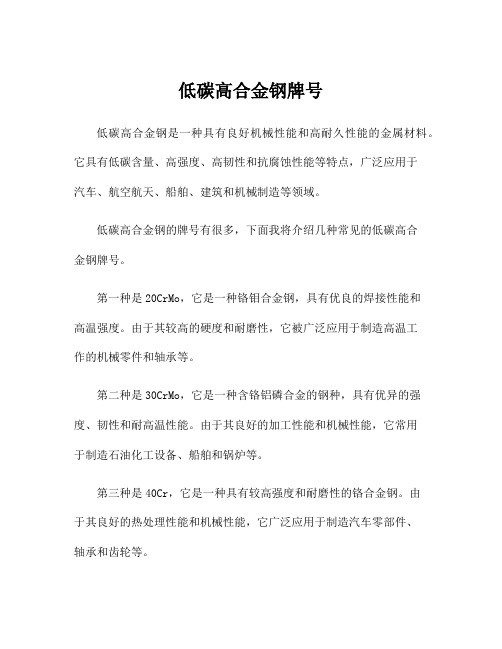 低碳高合金钢牌号

低碳高合金钢是一种具有良好机械性能和高耐久性能的金属材料。它具有低碳含量、高强度、高韧性和抗腐蚀性能等特点，广泛应用于汽车、航空航天、船舶、建筑和机械制造等领域。

低碳高合金钢的牌号有很多，下面我将介绍几种常见的低碳高合金钢牌号。

第一种是 20CrMo，它是一种铬钼合金钢，具有优良的焊接性能和高温强度。由于其较高的硬度和耐磨性，它被广泛应用于制造高温工作的机械零件和轴承等。

第二种是 30CrMo，它是一种含铬铝磷合金的钢种，具有优异的强度、韧性和耐高温性能。由于其良好的加工性能和机械性能，它常用于制造石油化工设备、船舶和锅炉等。

第三种是 40Cr，它是一种具有较高强度和耐磨性的铬合金钢。由于其良好的热处理性能和机械性能，它广泛应用于制造汽车零部件、轴承和齿轮等。